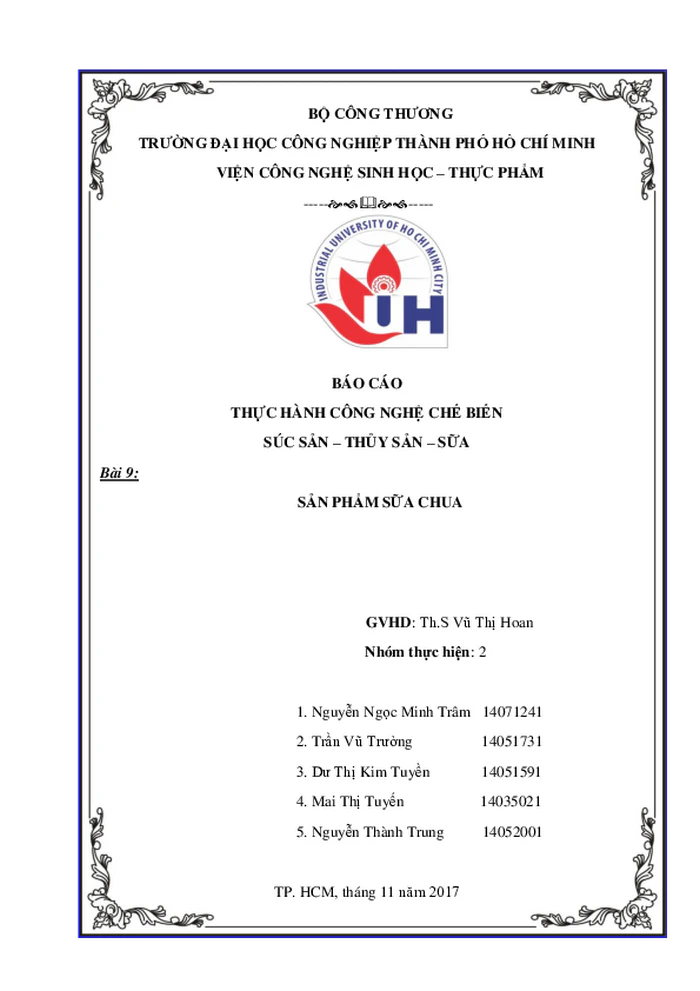 BỘ CÔNG THƯƠNG

TRƯỜNG ĐẠI HỌC CÔNG NGHIỆP THÀNH PHỐ HỒ CHÍ MINH

VIỆN CÔNG NGHỆ SINH HỌC – THỰC PHẨM

INDUSTRIAL UNIVERSITY OF HO CHI MINH CITY

IUH

BÁO CÁO

THỰC HÀNH CÔNG NGHỆ CHẾ BIẾN

SÚC SẢN – THỦY SẢN – SỮA

Bài 9:

SẢN PHẨM SỮA CHUA

GVHD: Th.S Vũ Thị Hoan

Nhóm thực hiện: 2

1. Nguyễn Ngọc Minh Trâm 14071241
2. Trần Vũ Trường 14051731
3. Dư Thị Kim Tuyền 14051591
4. Mai Thị Tuyến 14035021
5. Nguyễn Thành Trung 14052001

TP. HCM, tháng 11 năm 2017